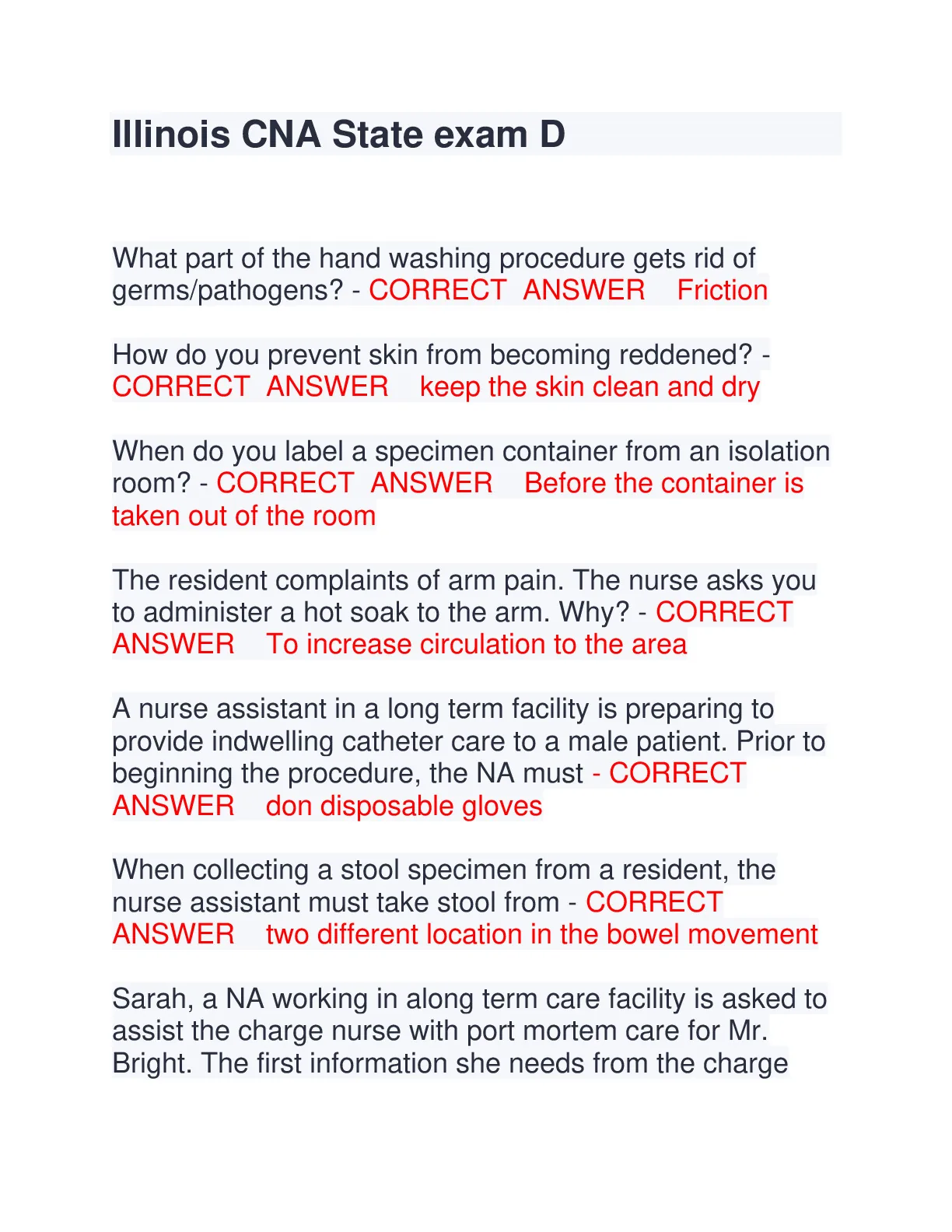 Illinois CNA State exam D

What part of the hand washing procedure gets rid of germs/pathogens? - CORRECT ANSWER Friction

How do you prevent skin from becoming reddened? - CORRECT ANSWER keep the skin clean and dry

When do you label a specimen container from an isolation room? - CORRECT ANSWER Before the container is taken out of the room

The resident complaints of arm pain. The nurse asks you to administer a hot soak to the arm. Why? - CORRECT ANSWER To increase circulation to the area

A nurse assistant in a long term facility is preparing to provide indwelling catheter care to a male patient. Prior to beginning the procedure, the NA must - CORRECT ANSWER don disposable gloves

When collecting a stool specimen from a resident, the nurse assistant must take stool from - CORRECT ANSWER two different location in the bowel movement

Sarah, a NA working in along term care facility is asked to assist the charge nurse with port mortem care for Mr. Bright. The first information she needs from the charge